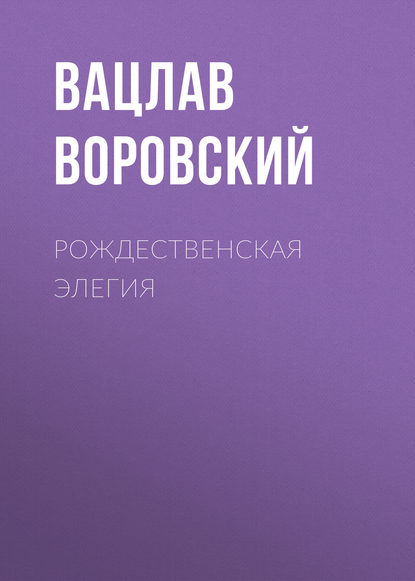 ВАЦЛАВ ВОРОВСКИЙ

РОЖДЕСТВЕНСКАЯ ЭЛЕГИЯ